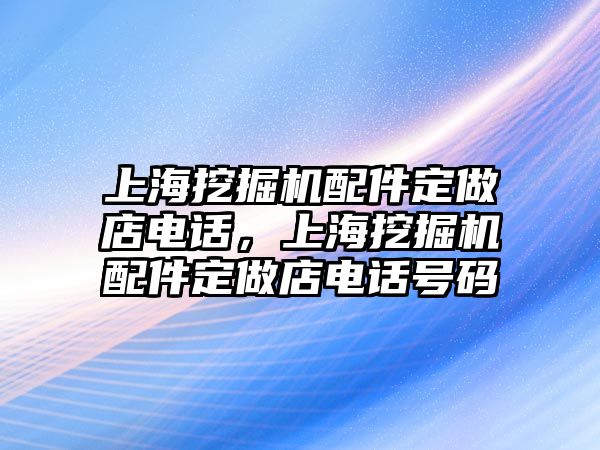 上海挖掘机配件定做店电话，上海挖掘机配件定做店电话号码